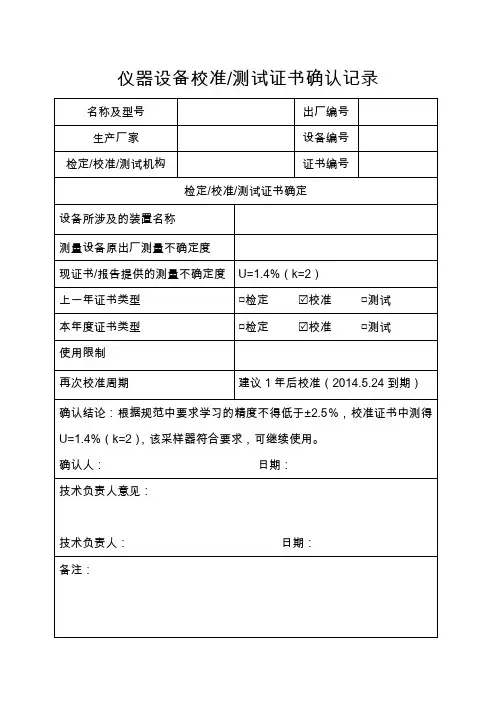 仪器设备校准/测试证书确认记录

| 名称及型号 | | 出厂编号 | |
|---|---|---|---|
| 生产厂家 | | 设备编号 | |
| 检定/校准/测试机构 | | 证书编号 | |

检定/校准/测试证书确定

| 设备所涉及的装置名称 | |
|---|---|
| 测量设备原出厂测量不确定度 | |
| 现证书/报告提供的测量不确定度 | U=1.4%（k=2） |
| 上一年证书类型 | □检定 ☑校准 □测试 |
| 本年度证书类型 | □检定 ☑校准 □测试 |
| 使用限制 | |
| 再次校准周期 | 建议 1 年后校准（2014.5.24 到期） |

确认结论：根据规范中要求学习的精度不得低于±2.5%，校准证书中测得 U=1.4%（k=2），该采样器符合要求，可继续使用。

确认人： 日期：

技术负责人意见：

技术负责人： 日期：

备注：